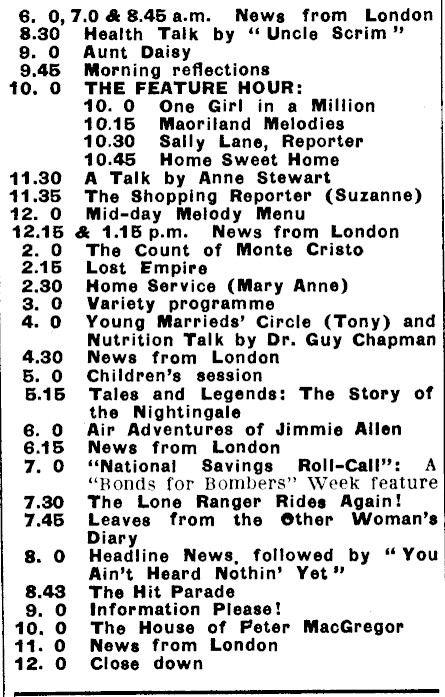 6. 0, 7.0 & 8.45 a.m. News from London
8.30 Health Talk by "Uncle Scrim"
9. 0 Aunt Daisy
9.45 Morning reflections
10. 0 THE FEATURE HOUR:
10. 0 One Girl in a Million
10.15 Maoriland Melodies
10.30 Sally Lane, Reporter
10.45 Home Sweet Home
11.30 A Talk by Anne Stewart
11.35 The Shopping Reporter (Suzanne)
12. 0 Mid-day Melody Menu
12.15 & 1.15 p.m. News from London
2. 0 The Count of Monte Cristo
2.15 Lost Empire
2.30 Home Service (Mary Anne)
3. 0 Variety programme
4. 0 Young Marrieds' Circle (Tony) and Nutrition Talk by Dr. Guy Chapman
4.30 News from London
5. 0 Children's session
5.15 Tales and Legends: The Story of the Nightingale
6. 0 Air Adventures of Jimmie Allen
6.15 News from London
7. 0 "National Savings Roll-Call": A "Bonds for Bombers" Week feature
7.30 The Lone Ranger Rides Again!
7.45 Leaves from the Other Woman's Diary
8. 0 Headline News, followed by "You Ain't Heard Nothin' Yet"
8.43 The Hit Parade
9. 0 Information Please!
10. 0 The House of Peter MacGregor
11. 0 News from London
12. 0 Close down